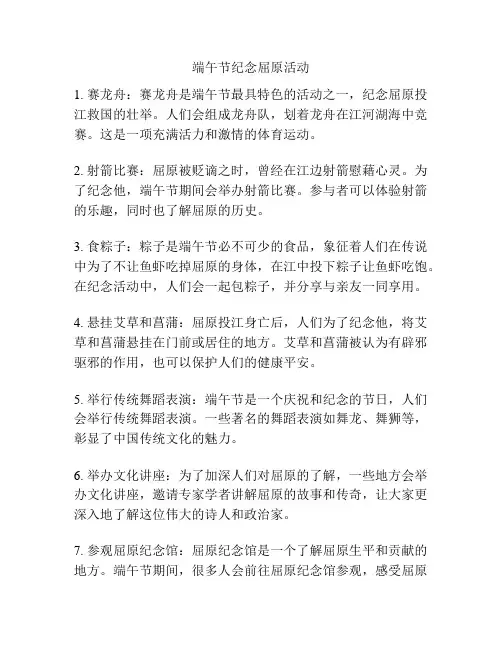 端午节纪念屈原活动

1. 赛龙舟：赛龙舟是端午节最具特色的活动之一，纪念屈原投江救国的壮举。人们会组成龙舟队，划着龙舟在江河湖海中竞赛。这是一项充满活力和激情的体育运动。

2. 射箭比赛：屈原被贬谪之时，曾经在江边射箭慰藉心灵。为了纪念他，端午节期间会举办射箭比赛。参与者可以体验射箭的乐趣，同时也了解屈原的历史。

3. 食粽子：粽子是端午节必不可少的食品，象征着人们在传说中为了不让鱼虾吃掉屈原的身体，在江中投下粽子让鱼虾吃饱。在纪念活动中，人们会一起包粽子，并分享与亲友一同享用。

4. 悬挂艾草和菖蒲：屈原投江身亡后，人们为了纪念他，将艾草和菖蒲悬挂在门前或居住的地方。艾草和菖蒲被认为有辟邪驱邪的作用，也可以保护人们的健康平安。

5. 举行传统舞蹈表演：端午节是一个庆祝和纪念的节日，人们会举行传统舞蹈表演。一些著名的舞蹈表演如舞龙、舞狮等，彰显了中国传统文化的魅力。

6. 举办文化讲座：为了加深人们对屈原的了解，一些地方会举办文化讲座，邀请专家学者讲解屈原的故事和传奇，让大家更深入地了解这位伟大的诗人和政治家。

7. 参观屈原纪念馆：屈原纪念馆是一个了解屈原生平和贡献的地方。端午节期间，很多人会前往屈原纪念馆参观，感受屈原